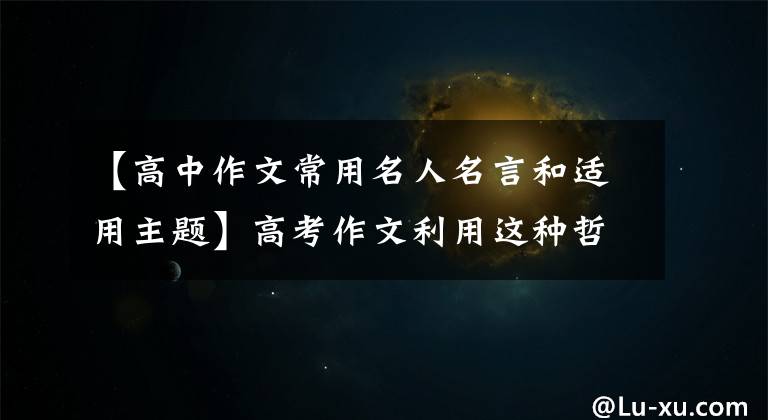 【高中作文常用名人名言和适用主题】高考作文利用这种哲

@Lu-xu.com